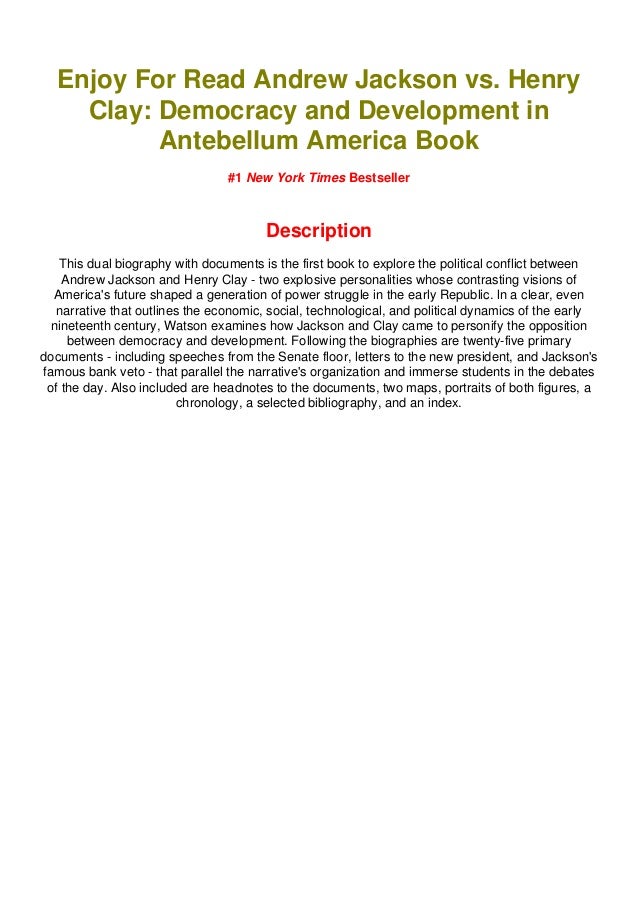 Enjoy For Read Andrew Jackson vs. Henry Clay: Democracy and Development in Antebellum America Book

#1 New York Times Bestseller

Description

This dual biography with documents is the first book to explore the political conflict between Andrew Jackson and Henry Clay - two explosive personalities whose contrasting visions of America's future shaped a generation of power struggle in the early Republic. In a clear, even narrative that outlines the economic, social, technological, and political dynamics of the early nineteenth century, Watson examines how Jackson and Clay came to personify the opposition between democracy and development. Following the biographies are twenty-five primary documents - including speeches from the Senate floor, letters to the new president, and Jackson's famous bank veto - that parallel the narrative's organization and immerse students in the debates of the day. Also included are headnotes to the documents, two maps, portraits of both figures, a chronology, a selected bibliography, and an index.